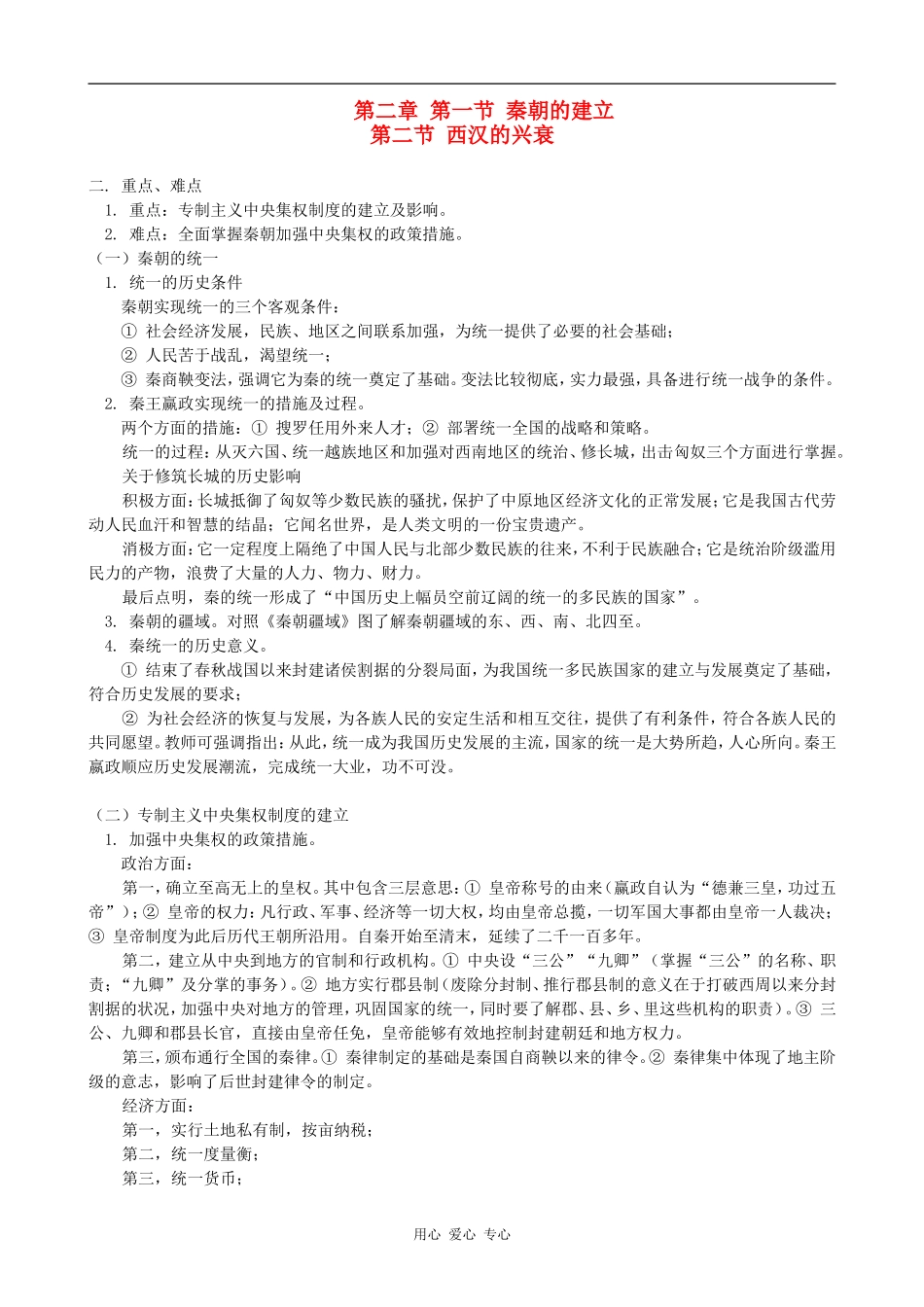 第二章 第一节 秦朝的建立
第二节 西汉的兴衰

二. 重点、难点
1. 重点：专制主义中央集权制度的建立及影响。
2. 难点：全面掌握秦朝加强中央集权的政策措施。
（一）秦朝的统一
1. 统一的历史条件
秦朝实现统一的三个客观条件：
① 社会经济发展，民族、地区之间联系加强，为统一提供了必要的社会基础；
② 人民苦于战乱，渴望统一；
③ 秦商鞅变法，强调它为秦的统一奠定了基础。变法比较彻底，实力最强，具备进行统一战争的条件。
2. 秦王嬴政实现统一的措施及过程。
两个方面的措施：① 搜罗任用外来人才；② 部署统一全国的战略和策略。
统一的过程：从灭六国、统一越族地区和加强对西南地区的统治、修长城，出击匈奴三个方面进行掌握。
关于修筑长城的历史影响
积极方面：长城抵御了匈奴等少数民族的骚扰，保护了中原地区经济文化的正常发展；它是我国古代劳动人民血汗和智慧的结晶；它闻名世界，是人类文明的一份宝贵遗产。
消极方面：它一定程度上隔绝了中国人民与北部少数民族的往来，不利于民族融合；它是统治阶级滥用民力的产物，浪费了大量的人力、物力、财力。
最后点明，秦的统一形成了“中国历史上幅员空前辽阔的统一的多民族的国家”。
3. 秦朝的疆域。对照《秦朝疆域》图了解秦朝疆域的东、西、南、北四至。
4. 秦统一的历史意义。
① 结束了春秋战国以来封建诸侯割据的分裂局面，为我国统一多民族国家的建立与发展奠定了基础，符合历史发展的要求；
② 为社会经济的恢复与发展，为各族人民的安定生活和相互交往，提供了有利条件，符合各族人民的共同愿望。教师可强调指出：从此，统一成为我国历史发展的主流，国家的统一是大势所趋，人心所向。秦王嬴政顺应历史发展潮流，完成统一大业，功不可没。

（二）专制主义中央集权制度的建立
1. 加强中央集权的政策措施。
政治方面：
第一，确立至高无上的皇权。其中包含三层意思：① 皇帝称号的由来（嬴政自认为“德兼三皇，功过五帝”）；② 皇帝的权力：凡行政、军事、经济等一切大权，均由皇帝总揽，一切军国大事都由皇帝一人裁决；③ 皇帝制度为此后历代王朝所沿用。自秦开始至清末，延续了二千一百多年。
第二，建立从中央到地方的官制和行政机构。① 中央设“三公”“九卿”（掌握“三公”的名称、职责；“九卿”及分掌的事务）。② 地方实行郡县制（废除分封制、推行郡县制的意义在于打破西周以来分封割据的状况，加强中央对地方的管理，巩固国家的统一，同时要了解郡、县、乡、里这些机构的职责）。③ 三公、九卿和郡县长官，直接由皇帝任免，皇帝能够有效地控制封建朝廷和地方权力。
第三，颁布通行全国的秦律。① 秦律制定的基础是秦国自商鞅以来的律令。② 秦律集中体现了地主阶级的意志，影响了后世封建律令的制定。
经济方面：
第一，实行土地私有制，按亩纳税；
第二，统一度量衡；
第三，统一货币；

用心 爱心 专心